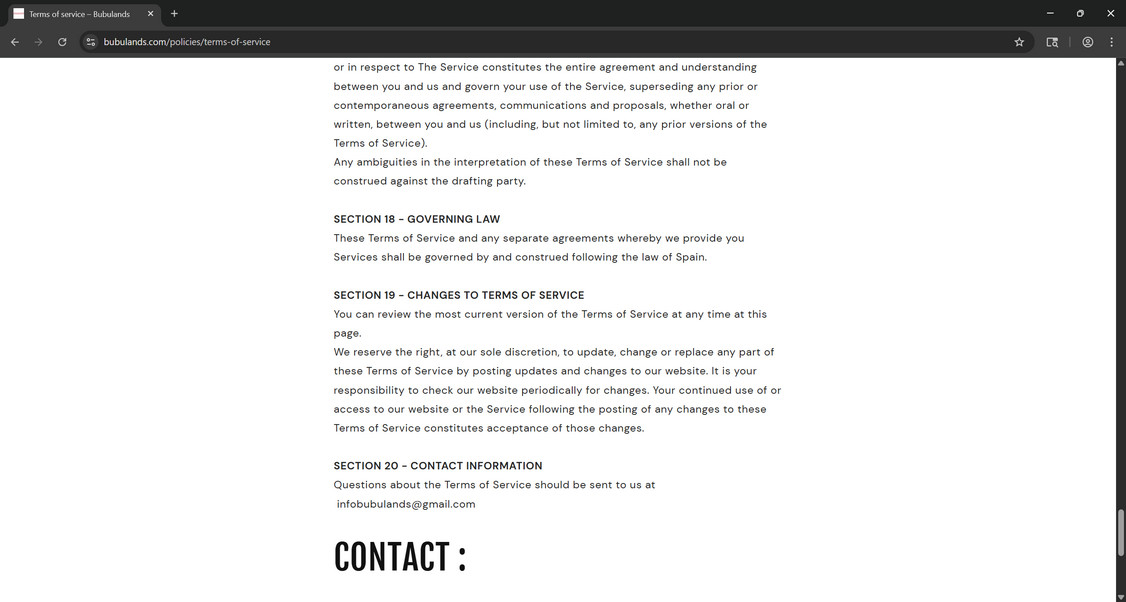 Terms of service – Bubulands

bubulands.com/policies/terms-of-service

or in respect to The Service constitutes the entire agreement and understanding between you and us and govern your use of the Service, superseding any prior or contemporaneous agreements, communications and proposals, whether oral or written, between you and us (including, but not limited to, any prior versions of the Terms of Service).
Any ambiguities in the interpretation of these Terms of Service shall not be construed against the drafting party.

SECTION 18 - GOVERNING LAW
These Terms of Service and any separate agreements whereby we provide you Services shall be governed by and construed following the law of Spain.

SECTION 19 - CHANGES TO TERMS OF SERVICE
You can review the most current version of the Terms of Service at any time at this page.
We reserve the right, at our sole discretion, to update, change or replace any part of these Terms of Service by posting updates and changes to our website. It is your responsibility to check our website periodically for changes. Your continued use of or access to our website or the Service following the posting of any changes to these Terms of Service constitutes acceptance of those changes.

SECTION 20 - CONTACT INFORMATION
Questions about the Terms of Service should be sent to us at
infobubulands@gmail.com

CONTACT :